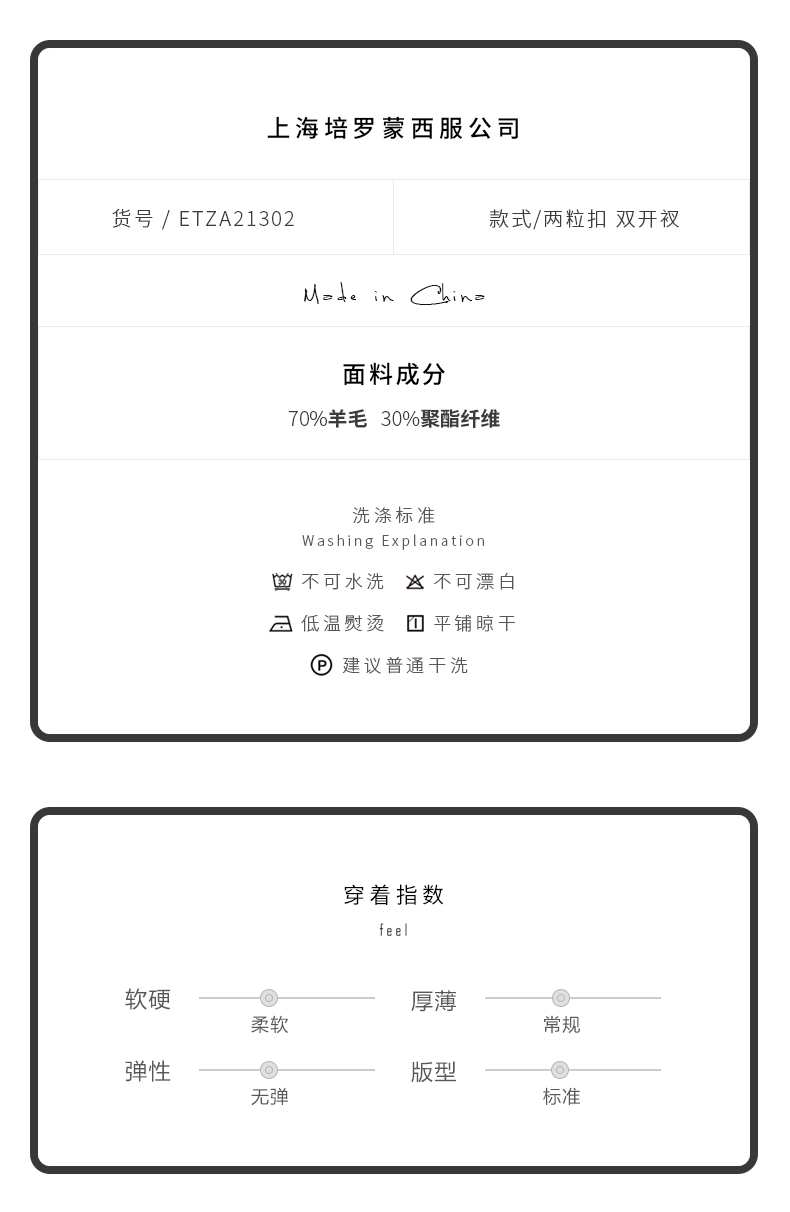 上海培罗蒙西服公司

货号 / ETZA21302

款式/两粒扣 双开衩

Made in China

面料成分

70%羊毛 30%聚酯纤维

洗涤标准
Washing Explanation

不可水洗 不可漂白

低温熨烫 平铺晾干

建议普通干洗

穿着指数
feel

软硬
柔软

厚薄
常规

弹性
无弹

版型
标准